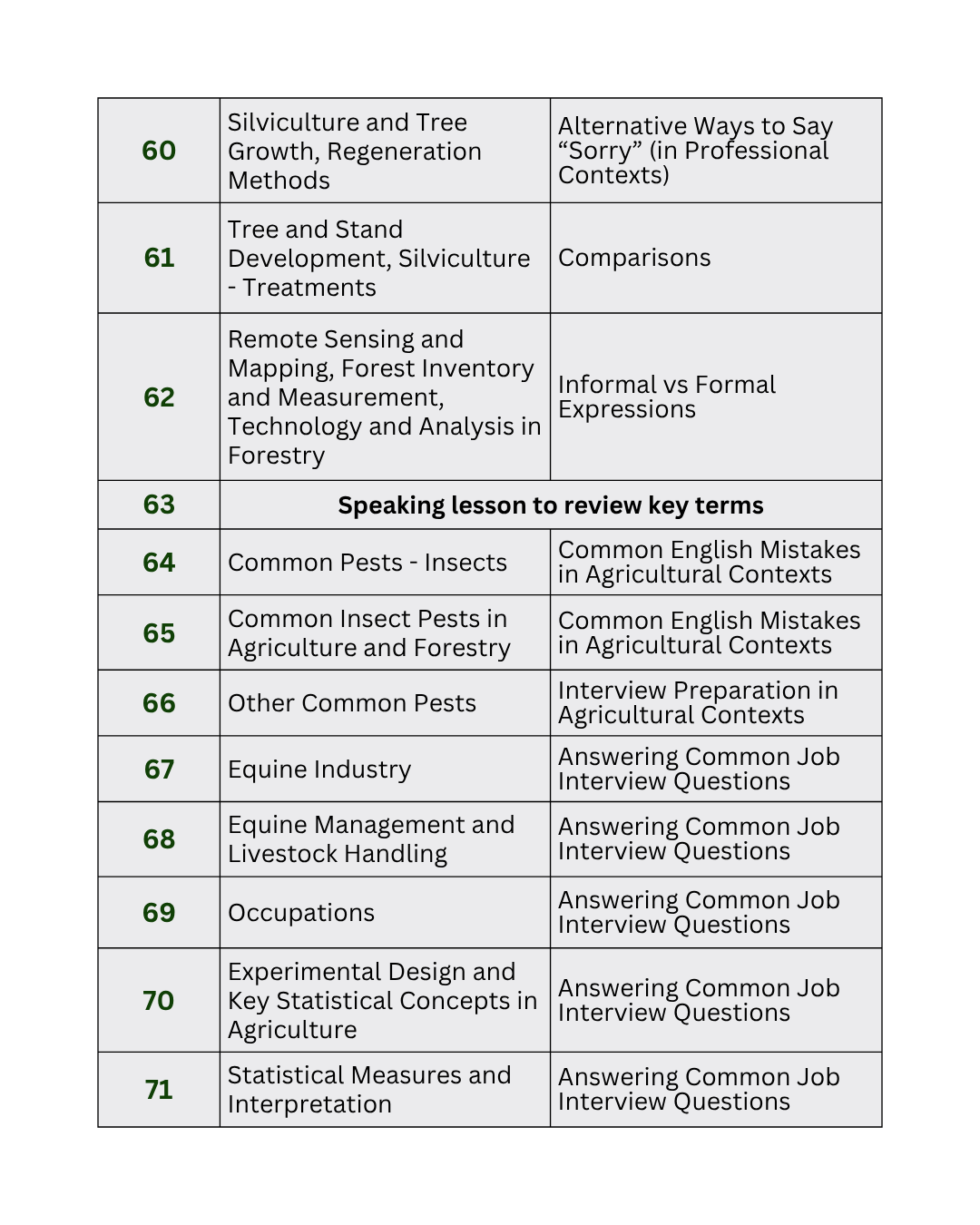 | 60 | Silviculture and Tree Growth, Regeneration Methods | Alternative Ways to Say "Sorry" (in Professional Contexts) |
|---|---|---|
| 61 | Tree and Stand Development, Silviculture - Treatments | Comparisons |
| 62 | Remote Sensing and Mapping, Forest Inventory and Measurement, Technology and Analysis in Forestry | Informal vs Formal Expressions |
| 63 | Speaking lesson to review key terms | |
| 64 | Common Pests - Insects | Common English Mistakes in Agricultural Contexts |
| 65 | Common Insect Pests in Agriculture and Forestry | Common English Mistakes in Agricultural Contexts |
| 66 | Other Common Pests | Interview Preparation in Agricultural Contexts |
| 67 | Equine Industry | Answering Common Job Interview Questions |
| 68 | Equine Management and Livestock Handling | Answering Common Job Interview Questions |
| 69 | Occupations | Answering Common Job Interview Questions |
| 70 | Experimental Design and Key Statistical Concepts in Agriculture | Answering Common Job Interview Questions |
| 71 | Statistical Measures and Interpretation | Answering Common Job Interview Questions |